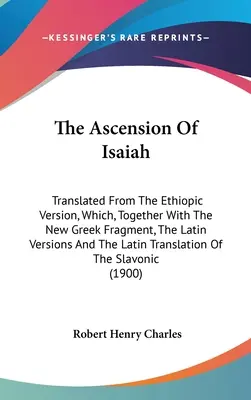 —KESSINGER'S RARE REPRINTS—

The Ascension Of Isaiah

Translated From The Ethiopic Version, Which, Together With The New Greek Fragment, The Latin Versions And The Latin Translation Of The Slavonic (1900)

Robert Henry Charles